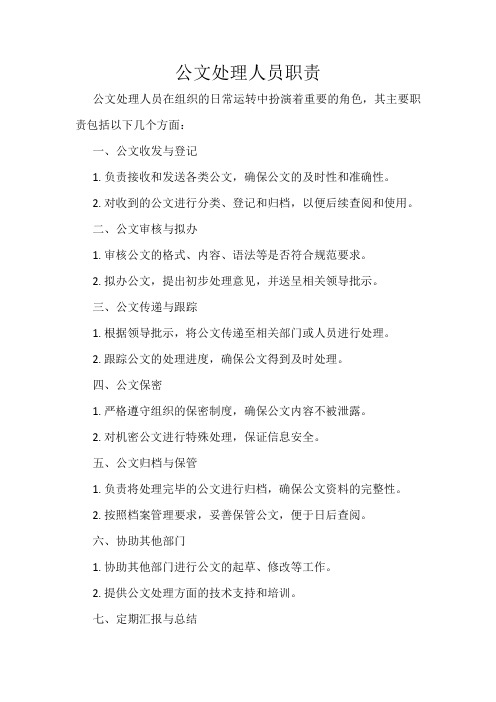 公文处理人员职责

公文处理人员在组织的日常运转中扮演着重要的角色，其主要职责包括以下几个方面：

一、公文收发与登记

1. 负责接收和发送各类公文，确保公文的及时性和准确性。

2. 对收到的公文进行分类、登记和归档，以便后续查阅和使用。

二、公文审核与拟办

1. 审核公文的格式、内容、语法等是否符合规范要求。

2. 拟办公文，提出初步处理意见，并送呈相关领导批示。

三、公文传递与跟踪

1. 根据领导批示，将公文传递至相关部门或人员进行处理。

2. 跟踪公文的处理进度，确保公文得到及时处理。

四、公文保密

1. 严格遵守组织的保密制度，确保公文内容不被泄露。

2. 对机密公文进行特殊处理，保证信息安全。

五、公文归档与保管

1. 负责将处理完毕的公文进行归档，确保公文资料的完整性。

2. 按照档案管理要求，妥善保管公文，便于日后查阅。

六、协助其他部门

1. 协助其他部门进行公文的起草、修改等工作。

2. 提供公文处理方面的技术支持和培训。

七、定期汇报与总结